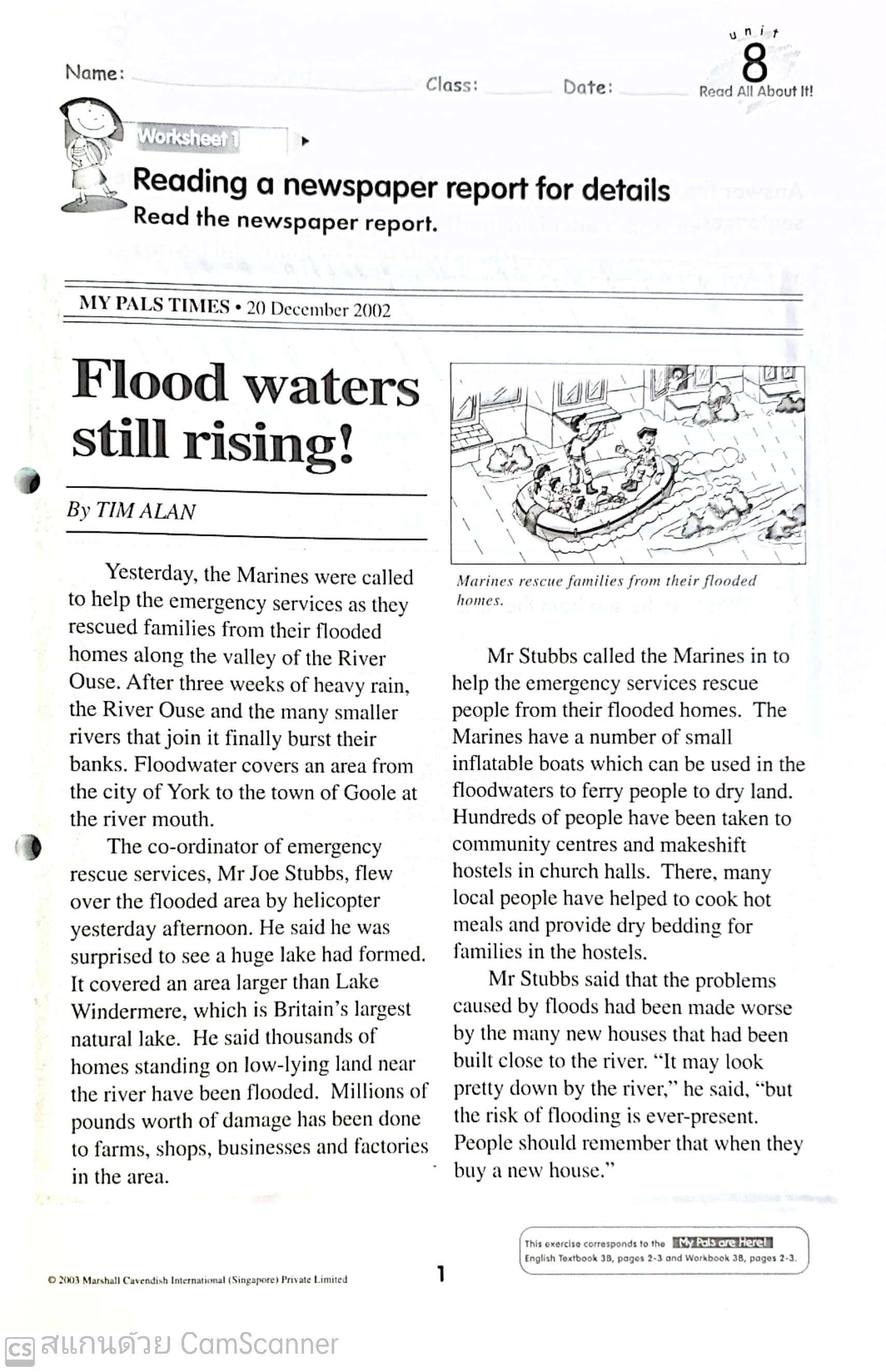 Name: Class: Date:

unit 8 Read All About It!

Worksheet 1

Reading a newspaper report for details

Read the newspaper report.

MY PALS TIMES • 20 December 2002

Flood waters still rising!

By TIM ALAN

Yesterday, the Marines were called to help the emergency services as they rescued families from their flooded homes along the valley of the River Ouse. After three weeks of heavy rain, the River Ouse and the many smaller rivers that join it finally burst their banks. Floodwater covers an area from the city of York to the town of Goole at the river mouth.

The co-ordinator of emergency rescue services, Mr Joe Stubbs, flew over the flooded area by helicopter yesterday afternoon. He said he was surprised to see a huge lake had formed. It covered an area larger than Lake Windermere, which is Britain's largest natural lake. He said thousands of homes standing on low-lying land near the river have been flooded. Millions of pounds worth of damage has been done to farms, shops, businesses and factories in the area.

Marines rescue families from their flooded homes.

Mr Stubbs called the Marines in to help the emergency services rescue people from their flooded homes. The Marines have a number of small inflatable boats which can be used in the floodwaters to ferry people to dry land. Hundreds of people have been taken to community centres and makeshift hostels in church halls. There, many local people have helped to cook hot meals and provide dry bedding for families in the hostels.

Mr Stubbs said that the problems caused by floods had been made worse by the many new houses that had been built close to the river. "It may look pretty down by the river," he said, "but the risk of flooding is ever-present. People should remember that when they buy a new house."

This exercise corresponds to the My Pals are Here! English Textbook 3B, pages 2-3 and Workbook 3B, pages 2-3.

© 2003 Marshall Cavendish International (Singapore) Private Limited

1

CS สแกนด้วย CamScanner